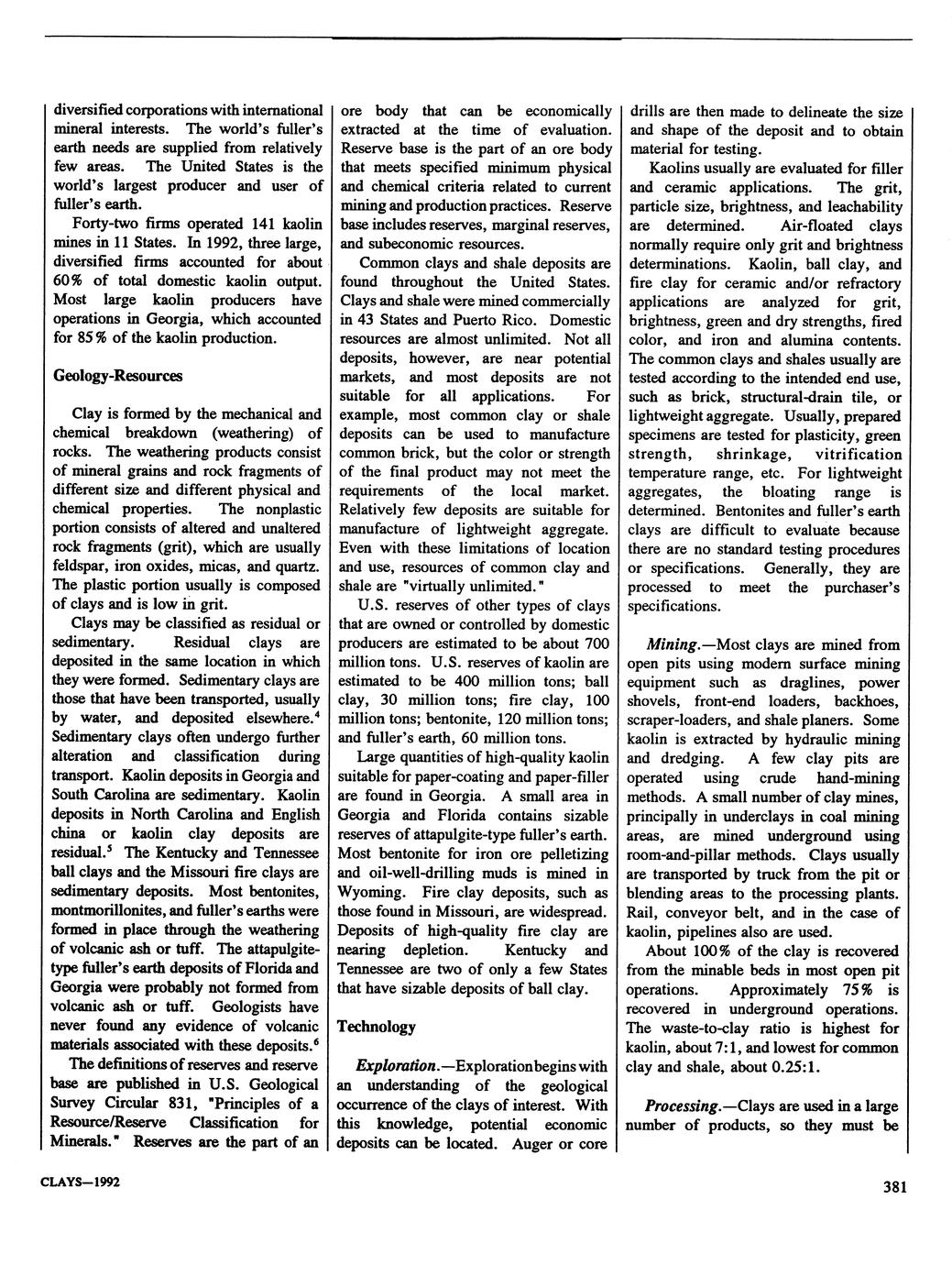 diversified corporations with international mineral interests. The world's fuller's earth needs are supplied from relatively few areas. The United States is the world's largest producer and user of fuller's earth.

Forty-two firms operated 141 kaolin mines in 11 States. In 1992, three large, diversified firms accounted for about 60% of total domestic kaolin output. Most large kaolin producers have operations in Georgia, which accounted for 85% of the kaolin production.

Geology-Resources

Clay is formed by the mechanical and chemical breakdown (weathering) of rocks. The weathering products consist of mineral grains and rock fragments of different size and different physical and chemical properties. The nonplastic portion consists of altered and unaltered rock fragments (grit), which are usually feldspar, iron oxides, micas, and quartz. The plastic portion usually is composed of clays and is low in grit.

Clays may be classified as residual or sedimentary. Residual clays are deposited in the same location in which they were formed. Sedimentary clays are those that have been transported, usually by water, and deposited elsewhere.$^4$ Sedimentary clays often undergo further alteration and classification during transport. Kaolin deposits in Georgia and South Carolina are sedimentary. Kaolin deposits in North Carolina and English china or kaolin clay deposits are residual.$^5$ The Kentucky and Tennessee ball clays and the Missouri fire clays are sedimentary deposits. Most bentonites, montmorillonites, and fuller's earths were formed in place through the weathering of volcanic ash or tuff. The attapulgite-type fuller's earth deposits of Florida and Georgia were probably not formed from volcanic ash or tuff. Geologists have never found any evidence of volcanic materials associated with these deposits.$^6$

The definitions of reserves and reserve base are published in U.S. Geological Survey Circular 831, "Principles of a Resource/Reserve Classification for Minerals." Reserves are the part of an ore body that can be economically extracted at the time of evaluation. Reserve base is the part of an ore body that meets specified minimum physical and chemical criteria related to current mining and production practices. Reserve base includes reserves, marginal reserves, and subeconomic resources.

Common clays and shale deposits are found throughout the United States. Clays and shale were mined commercially in 43 States and Puerto Rico. Domestic resources are almost unlimited. Not all deposits, however, are near potential markets, and most deposits are not suitable for all applications. For example, most common clay or shale deposits can be used to manufacture common brick, but the color or strength of the final product may not meet the requirements of the local market. Relatively few deposits are suitable for manufacture of lightweight aggregate. Even with these limitations of location and use, resources of common clay and shale are "virtually unlimited."

U.S. reserves of other types of clays that are owned or controlled by domestic producers are estimated to be about 700 million tons. U.S. reserves of kaolin are estimated to be 400 million tons; ball clay, 30 million tons; fire clay, 100 million tons; bentonite, 120 million tons; and fuller's earth, 60 million tons.

Large quantities of high-quality kaolin suitable for paper-coating and paper-filler are found in Georgia. A small area in Georgia and Florida contains sizable reserves of attapulgite-type fuller's earth. Most bentonite for iron ore pelletizing and oil-well-drilling muds is mined in Wyoming. Fire clay deposits, such as those found in Missouri, are widespread. Deposits of high-quality fire clay are nearing depletion. Kentucky and Tennessee are two of only a few States that have sizable deposits of ball clay.

Technology

Exploration.—Exploration begins with an understanding of the geological occurrence of the clays of interest. With this knowledge, potential economic deposits can be located. Auger or core drills are then made to delineate the size and shape of the deposit and to obtain material for testing.

Kaolins usually are evaluated for filler and ceramic applications. The grit, particle size, brightness, and leachability are determined. Air-floated clays normally require only grit and brightness determinations. Kaolin, ball clay, and fire clay for ceramic and/or refractory applications are analyzed for grit, brightness, green and dry strengths, fired color, and iron and alumina contents. The common clays and shales usually are tested according to the intended end use, such as brick, structural-drain tile, or lightweight aggregate. Usually, prepared specimens are tested for plasticity, green strength, shrinkage, vitrification temperature range, etc. For lightweight aggregates, the bloating range is determined. Bentonites and fuller's earth clays are difficult to evaluate because there are no standard testing procedures or specifications. Generally, they are processed to meet the purchaser's specifications.

Mining.—Most clays are mined from open pits using modern surface mining equipment such as draglines, power shovels, front-end loaders, backhoes, scraper-loaders, and shale planers. Some kaolin is extracted by hydraulic mining and dredging. A few clay pits are operated using crude hand-mining methods. A small number of clay mines, principally in underclays in coal mining areas, are mined underground using room-and-pillar methods. Clays usually are transported by truck from the pit or blending areas to the processing plants. Rail, conveyor belt, and in the case of kaolin, pipelines also are used.

About 100% of the clay is recovered from the minable beds in most open pit operations. Approximately 75% is recovered in underground operations. The waste-to-clay ratio is highest for kaolin, about 7:1, and lowest for common clay and shale, about 0.25:1.

Processing.—Clays are used in a large number of products, so they must be

CLAYS—1992

381